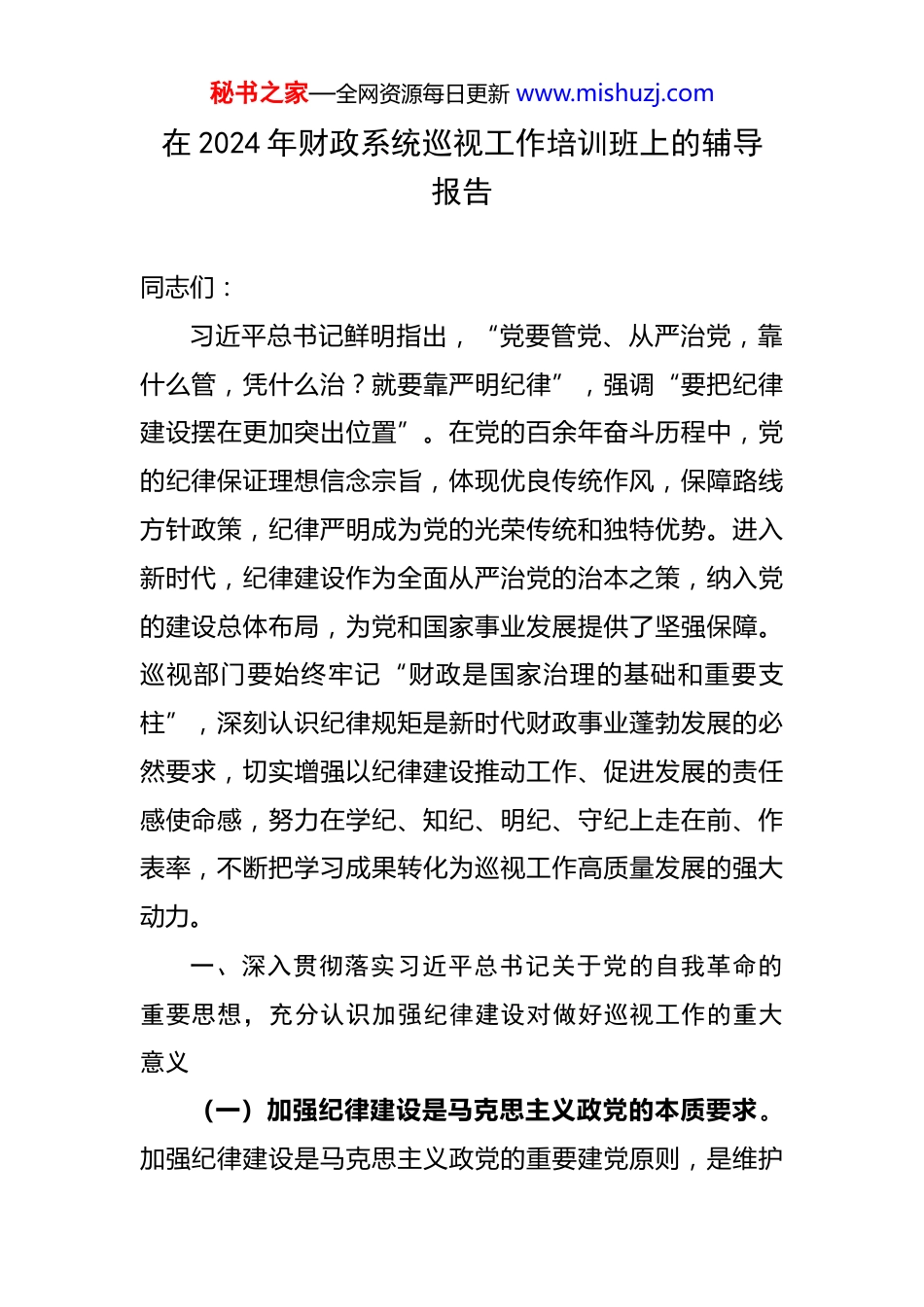 秘书之家—全网资源每日更新 www.mishuzj.com

在 2024 年财政系统巡视工作培训班上的辅导报告

同志们：

习近平总书记鲜明指出，“党要管党、从严治党，靠什么管，凭什么治？就要靠严明纪律”，强调“要把纪律建设摆在更加突出位置”。在党的百余年奋斗历程中，党的纪律保证理想信念宗旨，体现优良传统作风，保障路线方针政策，纪律严明成为党的光荣传统和独特优势。进入新时代，纪律建设作为全面从严治党的治本之策，纳入党的建设总体布局，为党和国家事业发展提供了坚强保障。巡视部门要始终牢记“财政是国家治理的基础和重要支柱”，深刻认识纪律规矩是新时代财政事业蓬勃发展的必然要求，切实增强以纪律建设推动工作、促进发展的责任感使命感，努力在学纪、知纪、明纪、守纪上走在前、作表率，不断把学习成果转化为巡视工作高质量发展的强大动力。

一、深入贯彻落实习近平总书记关于党的自我革命的重要思想，充分认识加强纪律建设对做好巡视工作的重大意义

（一）加强纪律建设是马克思主义政党的本质要求。加强纪律建设是马克思主义政党的重要建党原则，是维护